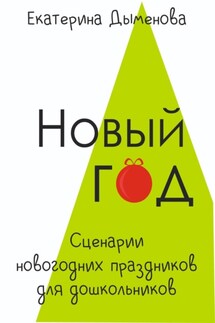 Екатерина Дыменова

Новый год

Сценарии новогодних праздников для дошкольников